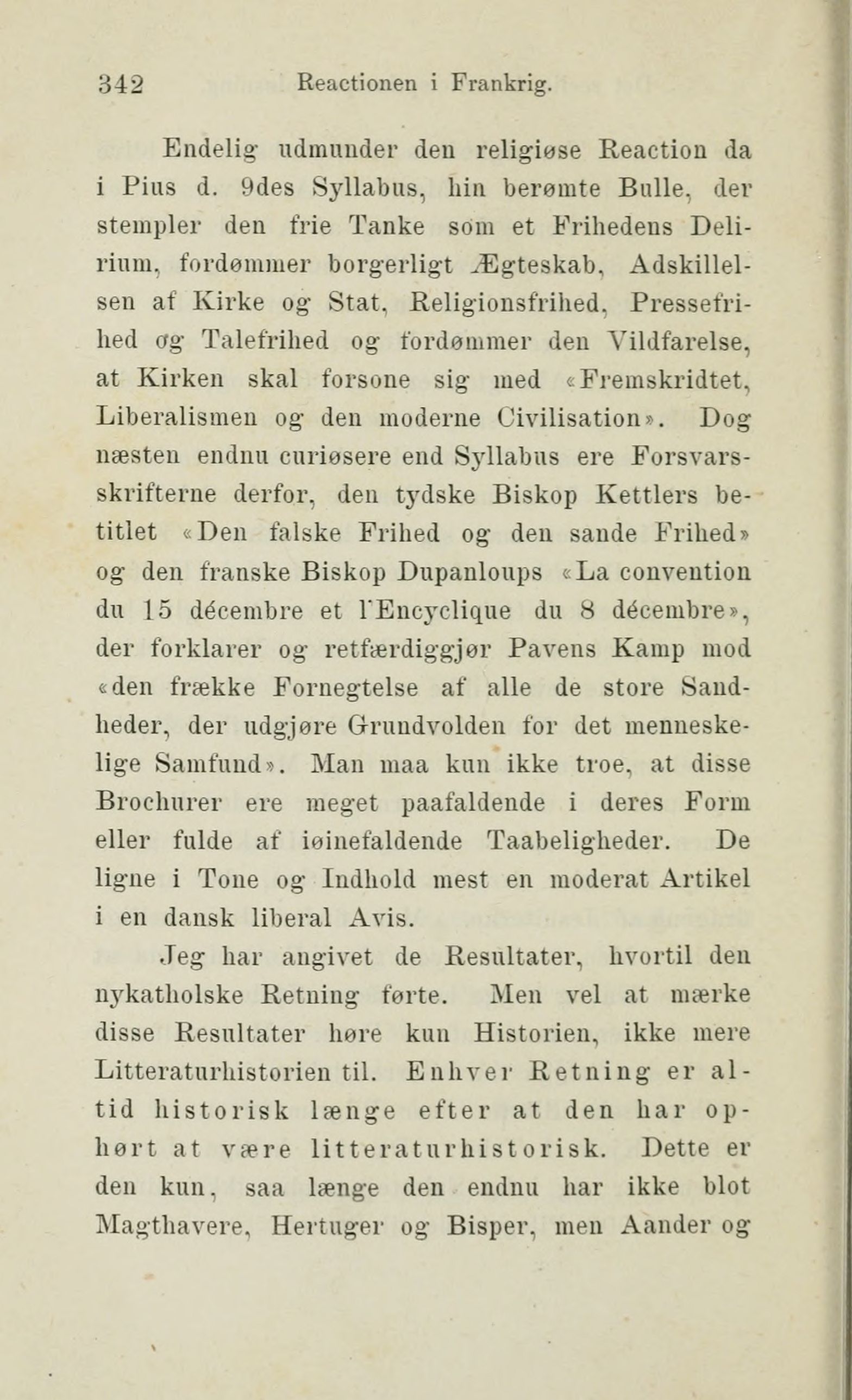 342 Reactionen i Frankrig.

Endelig udmunder den religiøse Reaction da i Pius d. 9des Syllabus, hin berømte Bulle, der stempler den frie Tanke som et Frihedens Delirium, fordømmer borgerligt Ægteskab, Adskillelsen af Kirke og Stat, Religionsfrihed, Pressefrihed og Talefrihed og fordømmer den Vildfarelse, at Kirken skal forsone sig med «Fremskridtet, Liberalismen og den moderne Civilisation». Dog næsten endnu curiøsere end Syllabus ere Forsvarsskrifterne derfor, den tydske Biskop Kettlers betitlet «Den falske Frihed og den sande Frihed» og den franske Biskop Dupanloups «La convention du 15 décembre et l'Encyclique du 8 décembre», der forklarer og retfærdiggjør Pavens Kamp mod «den frække Fornegtelse af alle de store Sandheder, der udgjøre Grundvolden for det menneskelige Samfund». Man maa kun ikke troe, at disse Brochurer ere meget paafaldende i deres Form eller fulde af iøinefaldende Taabeligheder. De ligne i Tone og Indhold mest en moderat Artikel i en dansk liberal Avis.

Jeg har angivet de Resultater, hvortil den nykatholske Retning førte. Men vel at mærke disse Resultater høre kun Historien, ikke mere Litteraturhistorien til. Enhver Retning er altid historisk længe efter at den har ophørt at være litteraturhistorisk. Dette er den kun, saa længe den endnu har ikke blot Magthavere, Hertuger og Bisper, men Aander og